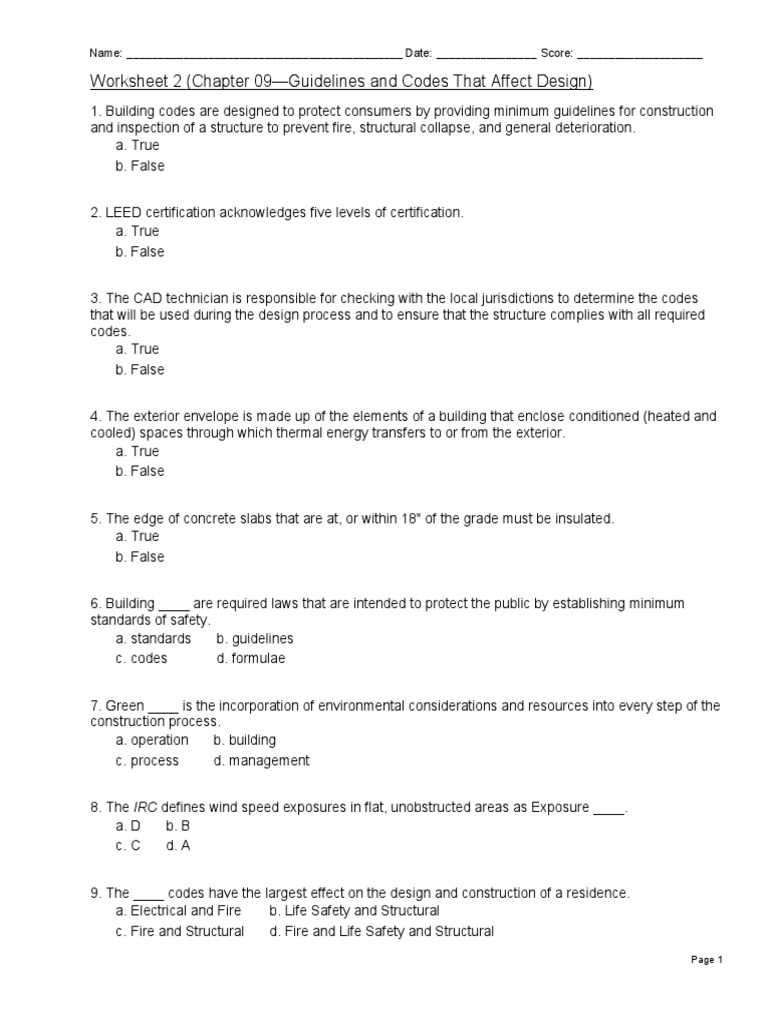 Name: ________________________________________ Date: _______________ Score: ___________________

Worksheet 2 (Chapter 09—Guidelines and Codes That Affect Design)

1. Building codes are designed to protect consumers by providing minimum guidelines for construction and inspection of a structure to prevent fire, structural collapse, and general deterioration.
a. True
b. False

2. LEED certification acknowledges five levels of certification.
a. True
b. False

3. The CAD technician is responsible for checking with the local jurisdictions to determine the codes that will be used during the design process and to ensure that the structure complies with all required codes.
a. True
b. False

4. The exterior envelope is made up of the elements of a building that enclose conditioned (heated and cooled) spaces through which thermal energy transfers to or from the exterior.
a. True
b. False

5. The edge of concrete slabs that are at, or within 18" of the grade must be insulated.
a. True
b. False

6. Building ____ are required laws that are intended to protect the public by establishing minimum standards of safety.
a. standards b. guidelines
c. codes d. formulae

7. Green ____ is the incorporation of environmental considerations and resources into every step of the construction process.
a. operation b. building
c. process d. management

8. The IRC defines wind speed exposures in flat, unobstructed areas as Exposure ____.
a. D b. B
c. C d. A

9. The ____ codes have the largest effect on the design and construction of a residence.
a. Electrical and Fire b. Life Safety and Structural
c. Fire and Structural d. Fire and Life Safety and Structural

Page 1